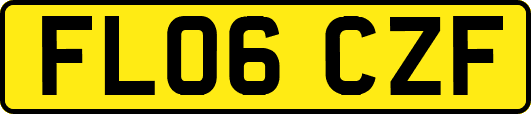 FL06 CZF